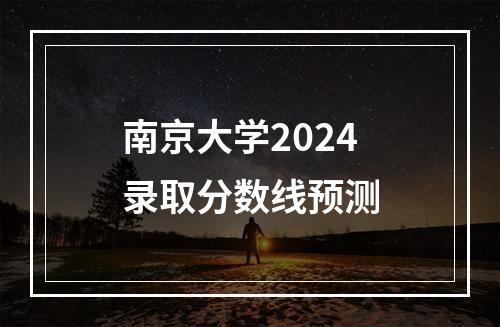 南京大学2024
录取分数线预测